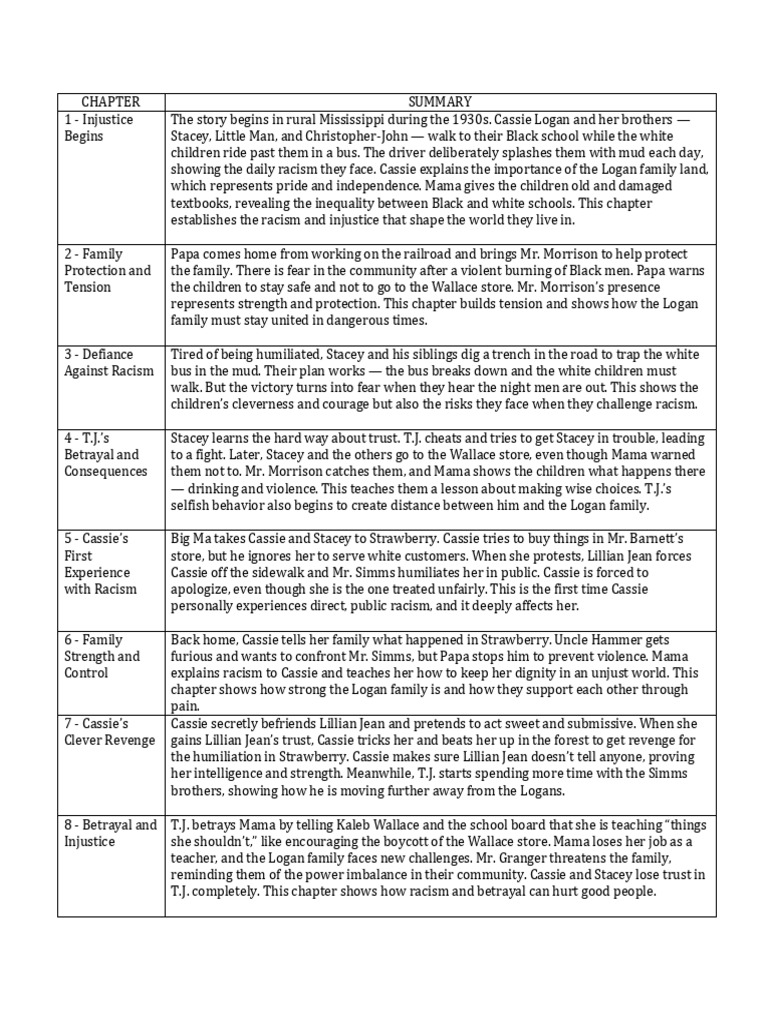 | CHAPTER | SUMMARY |
|---|---|
| 1 - Injustice Begins | The story begins in rural Mississippi during the 1930s. Cassie Logan and her brothers — Stacey, Little Man, and Christopher-John — walk to their Black school while the white children ride past them in a bus. The driver deliberately splashes them with mud each day, showing the daily racism they face. Cassie explains the importance of the Logan family land, which represents pride and independence. Mama gives the children old and damaged textbooks, revealing the inequality between Black and white schools. This chapter establishes the racism and injustice that shape the world they live in. |
| 2 - Family Protection and Tension | Papa comes home from working on the railroad and brings Mr. Morrison to help protect the family. There is fear in the community after a violent burning of Black men. Papa warns the children to stay safe and not to go to the Wallace store. Mr. Morrison's presence represents strength and protection. This chapter builds tension and shows how the Logan family must stay united in dangerous times. |
| 3 - Defiance Against Racism | Tired of being humiliated, Stacey and his siblings dig a trench in the road to trap the white bus in the mud. Their plan works — the bus breaks down and the white children must walk. But the victory turns into fear when they hear the night men are out. This shows the children's cleverness and courage but also the risks they face when they challenge racism. |
| 4 - T.J.'s Betrayal and Consequences | Stacey learns the hard way about trust. T.J. cheats and tries to get Stacey in trouble, leading to a fight. Later, Stacey and the others go to the Wallace store, even though Mama warned them not to. Mr. Morrison catches them, and Mama shows the children what happens there — drinking and violence. This teaches them a lesson about making wise choices. T.J.'s selfish behavior also begins to create distance between him and the Logan family. |
| 5 - Cassie's First Experience with Racism | Big Ma takes Cassie and Stacey to Strawberry. Cassie tries to buy things in Mr. Barnett's store, but he ignores her to serve white customers. When she protests, Lillian Jean forces Cassie off the sidewalk and Mr. Simms humiliates her in public. Cassie is forced to apologize, even though she is the one treated unfairly. This is the first time Cassie personally experiences direct, public racism, and it deeply affects her. |
| 6 - Family Strength and Control | Back home, Cassie tells her family what happened in Strawberry. Uncle Hammer gets furious and wants to confront Mr. Simms, but Papa stops him to prevent violence. Mama explains racism to Cassie and teaches her how to keep her dignity in an unjust world. This chapter shows how strong the Logan family is and how they support each other through pain. |
| 7 - Cassie's Clever Revenge | Cassie secretly befriends Lillian Jean and pretends to act sweet and submissive. When she gains Lillian Jean's trust, Cassie tricks her and beats her up in the forest to get revenge for the humiliation in Strawberry. Cassie makes sure Lillian Jean doesn't tell anyone, proving her intelligence and strength. Meanwhile, T.J. starts spending more time with the Simms brothers, showing how he is moving further away from the Logans. |
| 8 - Betrayal and Injustice | T.J. betrays Mama by telling Kaleb Wallace and the school board that she is teaching "things she shouldn't," like encouraging the boycott of the Wallace store. Mama loses her job as a teacher, and the Logan family faces new challenges. Mr. Granger threatens the family, reminding them of the power imbalance in their community. Cassie and Stacey lose trust in T.J. completely. This chapter shows how racism and betrayal can hurt good people. |